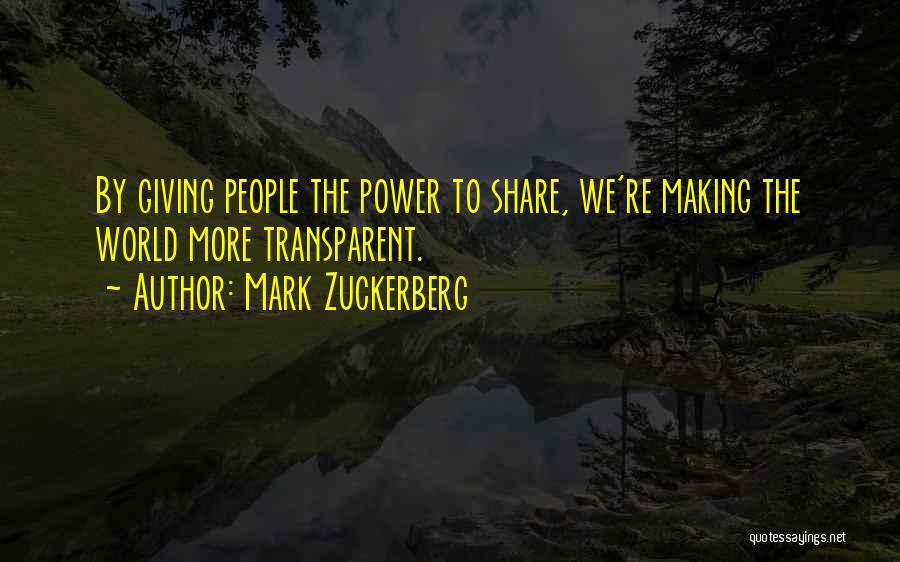 By giving people the power to share, we're making the world more transparent.
~ Author: Mark Zuckerberg

quotessayings.net